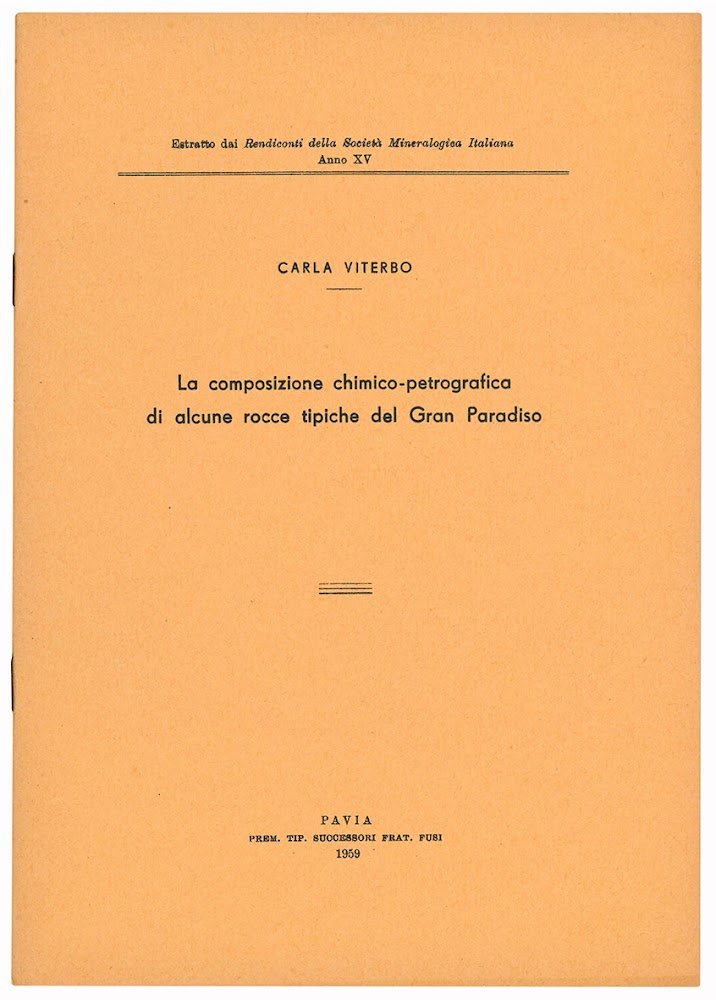 Estratto dai Rendiconti della Società Mineralogica Italiana
Anno XV

CARLA VITERBO

La composizione chimico-petrografica di alcune rocce tipiche del Gran Paradiso

PAVIA
PREM. TIP. SUCCESSORI FRAT. FUSI
1959